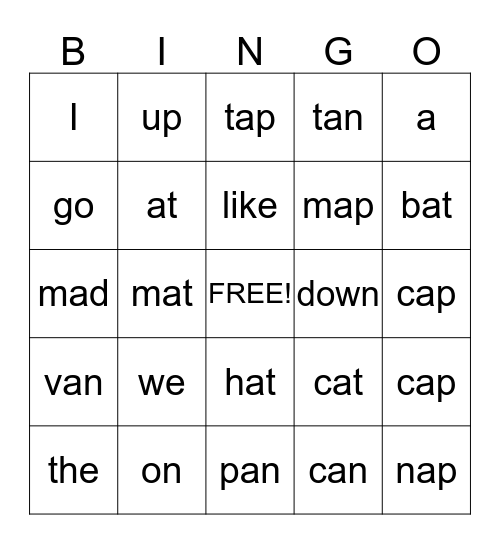 | B | I | N | G | O |
|---|---|---|---|---|
| I | up | tap | tan | a |
| go | at | like | map | bat |
| mad | mat | FREE! | down | cap |
| van | we | hat | cat | cap |
| the | on | pan | can | nap |